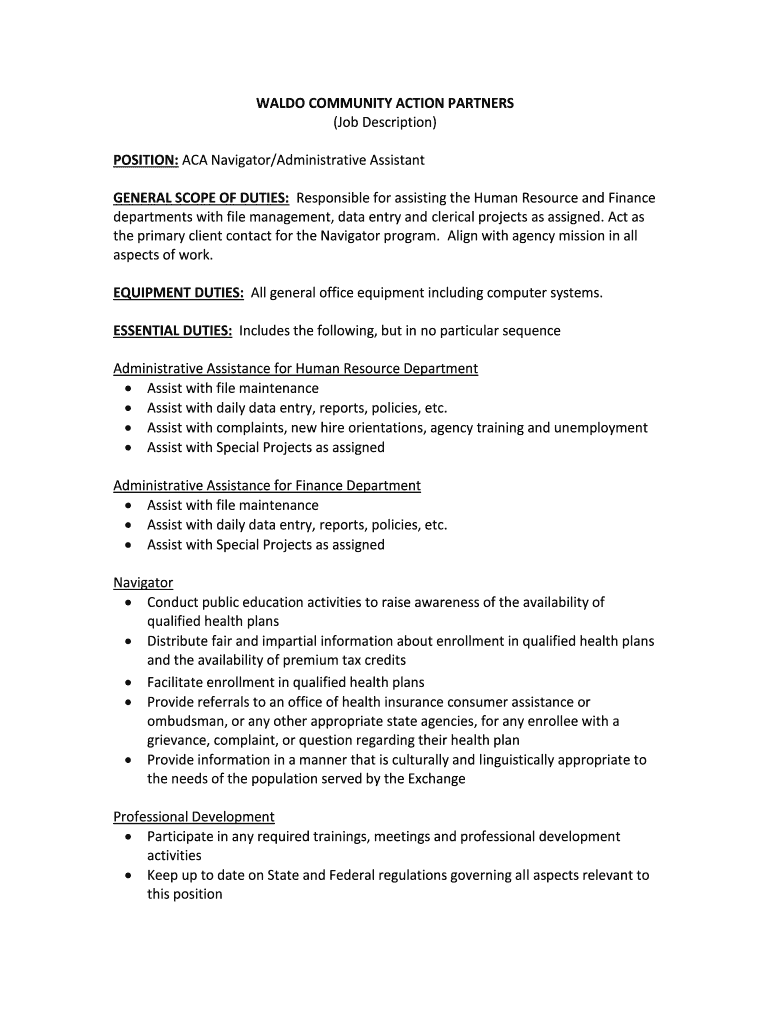 WALDO COMMUNITY ACTION PARTNERS
(Job Description)

POSITION: ACA Navigator/Administrative Assistant

GENERAL SCOPE OF DUTIES: Responsible for assisting the Human Resource and Finance departments with file management, data entry and clerical projects as assigned. Act as the primary client contact for the Navigator program. Align with agency mission in all aspects of work.

EQUIPMENT DUTIES: All general office equipment including computer systems.

ESSENTIAL DUTIES: Includes the following, but in no particular sequence

Administrative Assistance for Human Resource Department
• Assist with file maintenance
• Assist with daily data entry, reports, policies, etc.
• Assist with complaints, new hire orientations, agency training and unemployment
• Assist with Special Projects as assigned

Administrative Assistance for Finance Department
• Assist with file maintenance
• Assist with daily data entry, reports, policies, etc.
• Assist with Special Projects as assigned

Navigator
• Conduct public education activities to raise awareness of the availability of qualified health plans
• Distribute fair and impartial information about enrollment in qualified health plans and the availability of premium tax credits
• Facilitate enrollment in qualified health plans
• Provide referrals to an office of health insurance consumer assistance or ombudsman, or any other appropriate state agencies, for any enrollee with a grievance, complaint, or question regarding their health plan
• Provide information in a manner that is culturally and linguistically appropriate to the needs of the population served by the Exchange

Professional Development
• Participate in any required trainings, meetings and professional development activities
• Keep up to date on State and Federal regulations governing all aspects relevant to this position